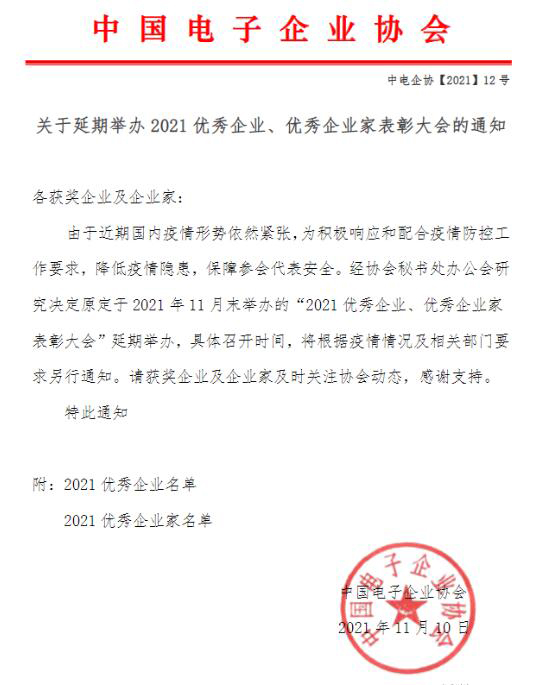 中国电子企业协会

中电企协【2021】12号

关于延期举办2021优秀企业、优秀企业家表彰大会的通知

各获奖企业及企业家：

由于近期国内疫情形势依然紧张，为积极响应和配合疫情防控工作要求，降低疫情隐患，保障参会代表安全。经协会秘书处办公会研究决定原定于2021年11月末举办的“2021优秀企业、优秀企业家表彰大会”延期举办，具体召开时间，将根据疫情情况及相关部门要求另行通知。请获奖企业及企业家及时关注协会动态，感谢支持。

特此通知

附：2021优秀企业名单

2021优秀企业家名单

中国电子企业协会

2021年11月10日

中国电子企业协会